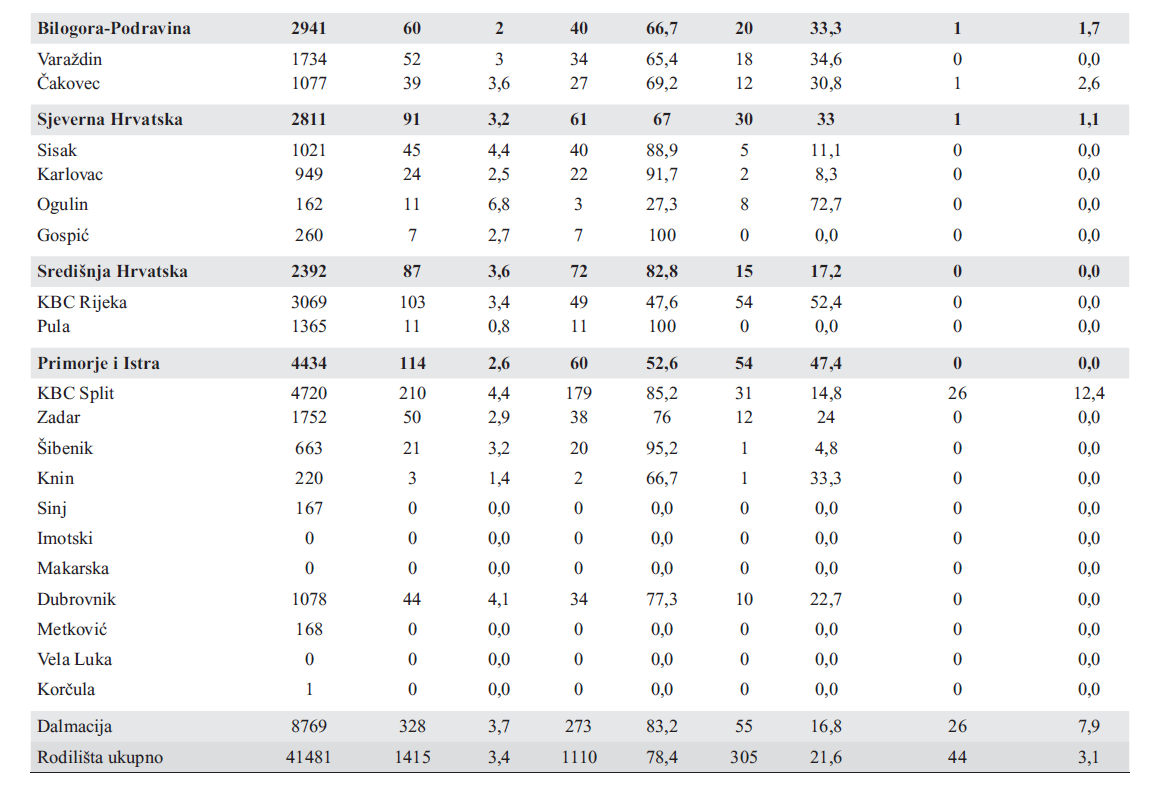 | | | | | | | | | | |
|---|---|---|---|---|---|---|---|---|---|
| **Bilogora-Podravina** | **2941** | **60** | **2** | **40** | **66,7** | **20** | **33,3** | **1** | **1,7** |
| Varaždin | 1734 | 52 | 3 | 34 | 65,4 | 18 | 34,6 | 0 | 0,0 |
| Čakovec | 1077 | 39 | 3,6 | 27 | 69,2 | 12 | 30,8 | 1 | 2,6 |
| **Sjeverna Hrvatska** | **2811** | **91** | **3,2** | **61** | **67** | **30** | **33** | **1** | **1,1** |
| Sisak | 1021 | 45 | 4,4 | 40 | 88,9 | 5 | 11,1 | 0 | 0,0 |
| Karlovac | 949 | 24 | 2,5 | 22 | 91,7 | 2 | 8,3 | 0 | 0,0 |
| Ogulin | 162 | 11 | 6,8 | 3 | 27,3 | 8 | 72,7 | 0 | 0,0 |
| Gospić | 260 | 7 | 2,7 | 7 | 100 | 0 | 0,0 | 0 | 0,0 |
| **Središnja Hrvatska** | **2392** | **87** | **3,6** | **72** | **82,8** | **15** | **17,2** | **0** | **0,0** |
| KBC Rijeka | 3069 | 103 | 3,4 | 49 | 47,6 | 54 | 52,4 | 0 | 0,0 |
| Pula | 1365 | 11 | 0,8 | 11 | 100 | 0 | 0,0 | 0 | 0,0 |
| **Primorje i Istra** | **4434** | **114** | **2,6** | **60** | **52,6** | **54** | **47,4** | **0** | **0,0** |
| KBC Split | 4720 | 210 | 4,4 | 179 | 85,2 | 31 | 14,8 | 26 | 12,4 |
| Zadar | 1752 | 50 | 2,9 | 38 | 76 | 12 | 24 | 0 | 0,0 |
| Šibenik | 663 | 21 | 3,2 | 20 | 95,2 | 1 | 4,8 | 0 | 0,0 |
| Knin | 220 | 3 | 1,4 | 2 | 66,7 | 1 | 33,3 | 0 | 0,0 |
| Sinj | 167 | 0 | 0,0 | 0 | 0,0 | 0 | 0,0 | 0 | 0,0 |
| Imotski | 0 | 0 | 0,0 | 0 | 0,0 | 0 | 0,0 | 0 | 0,0 |
| Makarska | 0 | 0 | 0,0 | 0 | 0,0 | 0 | 0,0 | 0 | 0,0 |
| Dubrovnik | 1078 | 44 | 4,1 | 34 | 77,3 | 10 | 22,7 | 0 | 0,0 |
| Metković | 168 | 0 | 0,0 | 0 | 0,0 | 0 | 0,0 | 0 | 0,0 |
| Vela Luka | 0 | 0 | 0,0 | 0 | 0,0 | 0 | 0,0 | 0 | 0,0 |
| Korčula | 1 | 0 | 0,0 | 0 | 0,0 | 0 | 0,0 | 0 | 0,0 |
| Dalmacija | 8769 | 328 | 3,7 | 273 | 83,2 | 55 | 16,8 | 26 | 7,9 |
| Rodilišta ukupno | 41481 | 1415 | 3,4 | 1110 | 78,4 | 305 | 21,6 | 44 | 3,1 |